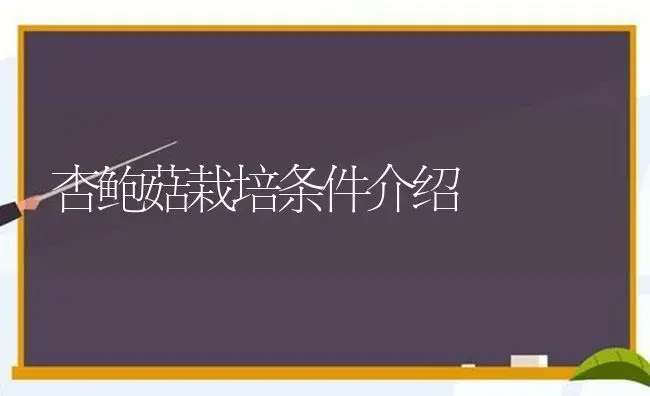 杏鲍菇栽培条件介绍